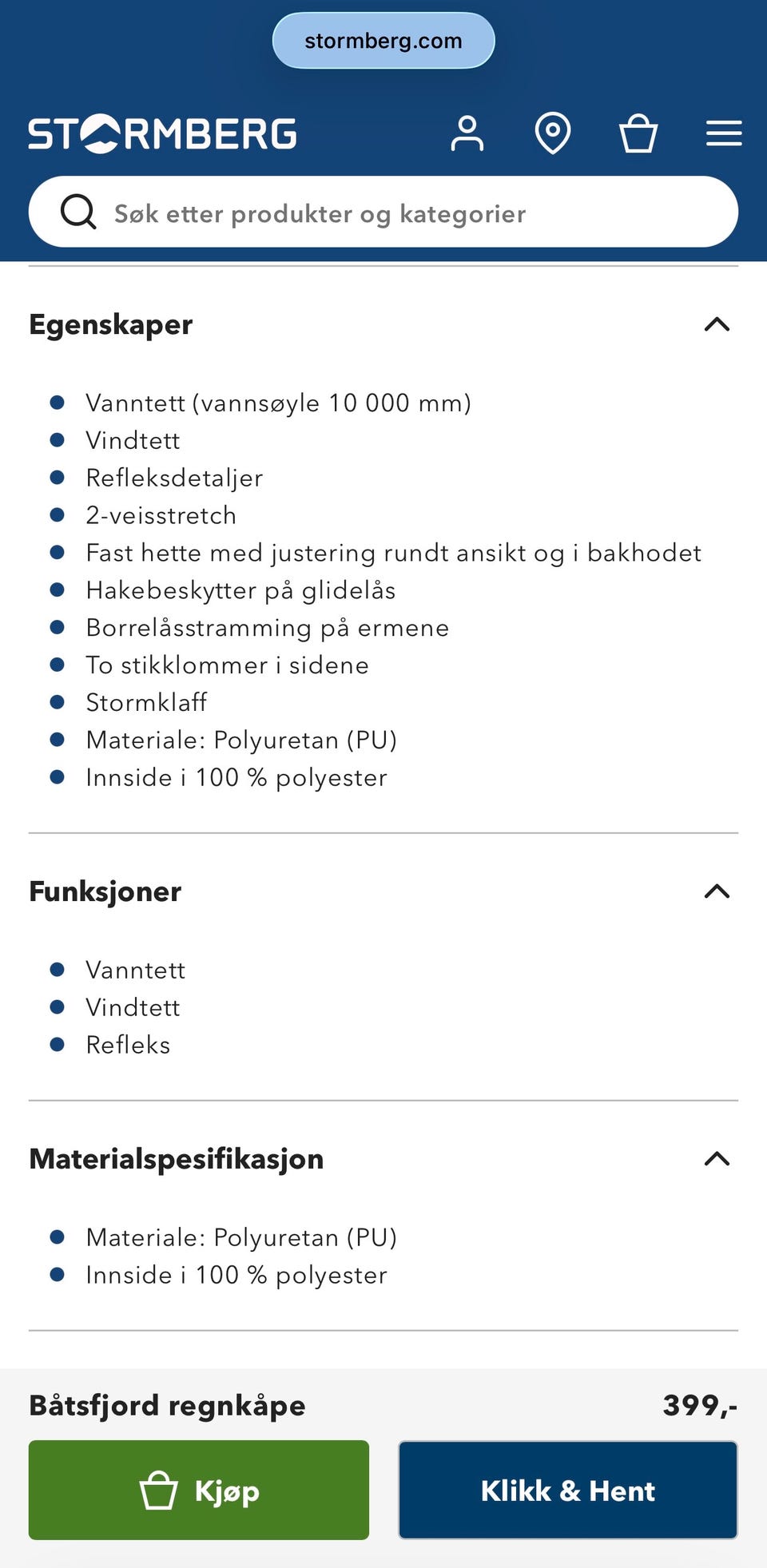 stormberg.com

STORMBERG

Søk etter produkter og kategorier

Egenskaper

- Vanntett (vannsøyle 10 000 mm)
- Vindtett
- Refleksdetaljer
- 2-veisstretch
- Fast hette med justering rundt ansikt og i bakhodet
- Hakebeskytter på glidelås
- Borrelåsstramming på ermene
- To stikklommer i sidene
- Stormklaff
- Materiale: Polyuretan (PU)
- Innside i 100 % polyester

Funksjoner

- Vanntett
- Vindtett
- Refleks

Materialspesifikasjon

- Materiale: Polyuretan (PU)
- Innside i 100 % polyester

Båtsfjord regnkåpe

399,-

Kjøp

Klikk & Hent